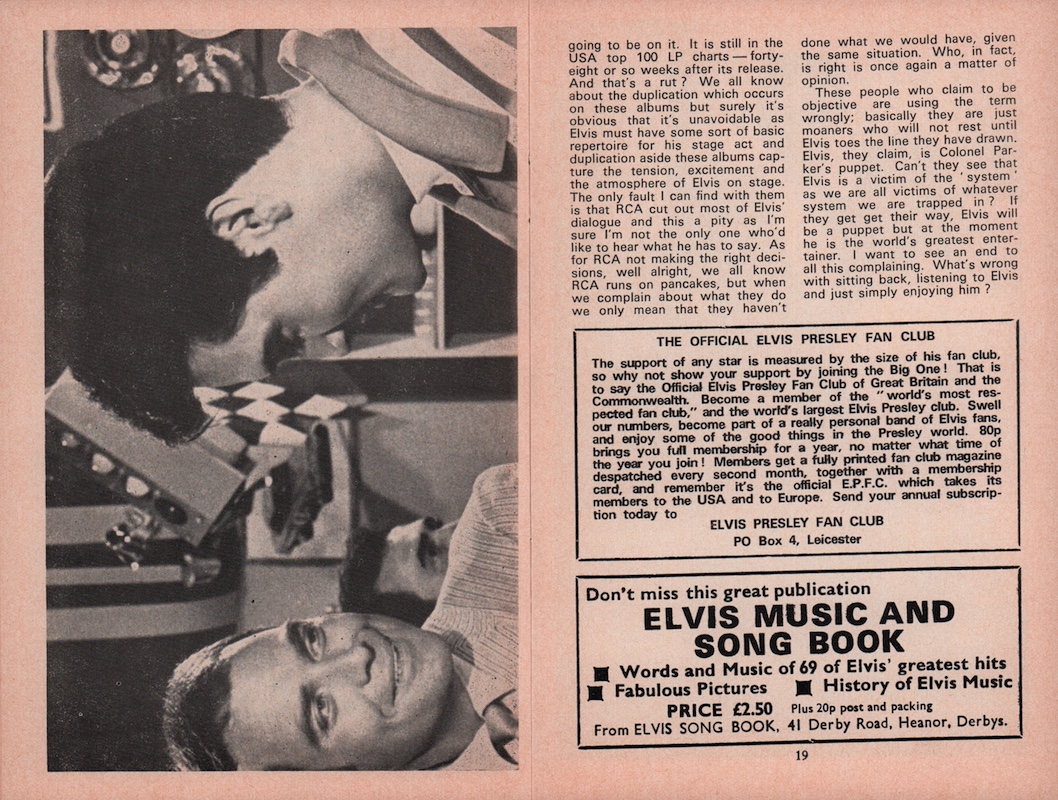 going to be on it. It is still in the USA top 100 LP charts — forty-eight or so weeks after its release. And that's a rut? We all know about the duplication which occurs on these albums but surely it's obvious that it's unavoidable as Elvis must have some sort of basic repertoire for his stage act and duplication aside these albums capture the tension, excitement and the atmosphere of Elvis on stage. The only fault I can find with them is that RCA cut out most of Elvis' dialogue and this a pity as I'm sure I'm not the only one who'd like to hear what he has to say. As for RCA not making the right decisions, well alright, we all know RCA runs on pancakes, but when we complain about what they do we only mean that they haven't done what we would have, given the same situation. Who, in fact, is right is once again a matter of opinion.

These people who claim to be objective are using the term wrongly; basically they are just moaners who will not rest until Elvis toes the line they have drawn. Elvis, they claim, is Colonel Parker's puppet. Can't they see that Elvis is a victim of the 'system' as we are all victims of whatever system we are trapped in? If they get get their way, Elvis will be a puppet but at the moment he is the world's greatest entertainer. I want to see an end to all this complaining. What's wrong with sitting back, listening to Elvis and just simply enjoying him?

THE OFFICIAL ELVIS PRESLEY FAN CLUB

The support of any star is measured by the size of his fan club, so why not show your support by joining the Big One! That is to say the Official Elvis Presley Fan Club of Great Britain and the Commonwealth. Become a member of the "world's most respected fan club," and the world's largest Elvis Presley club. Swell our numbers, become part of a really personal band of Elvis fans, and enjoy some of the good things in the Presley world. 80p brings you full membership for a year, no matter what time of the year you join! Members get a fully printed fan club magazine despatched every second month, together with a membership card, and remember it's the official E.P.F.C. which takes its members to the USA and to Europe. Send your annual subscription today to

ELVIS PRESLEY FAN CLUB
PO Box 4, Leicester

Don't miss this great publication
ELVIS MUSIC AND SONG BOOK
Words and Music of 69 of Elvis' greatest hits
Fabulous Pictures
History of Elvis Music
PRICE £2.50 Plus 20p post and packing
From ELVIS SONG BOOK, 41 Derby Road, Heanor, Derbys.

19